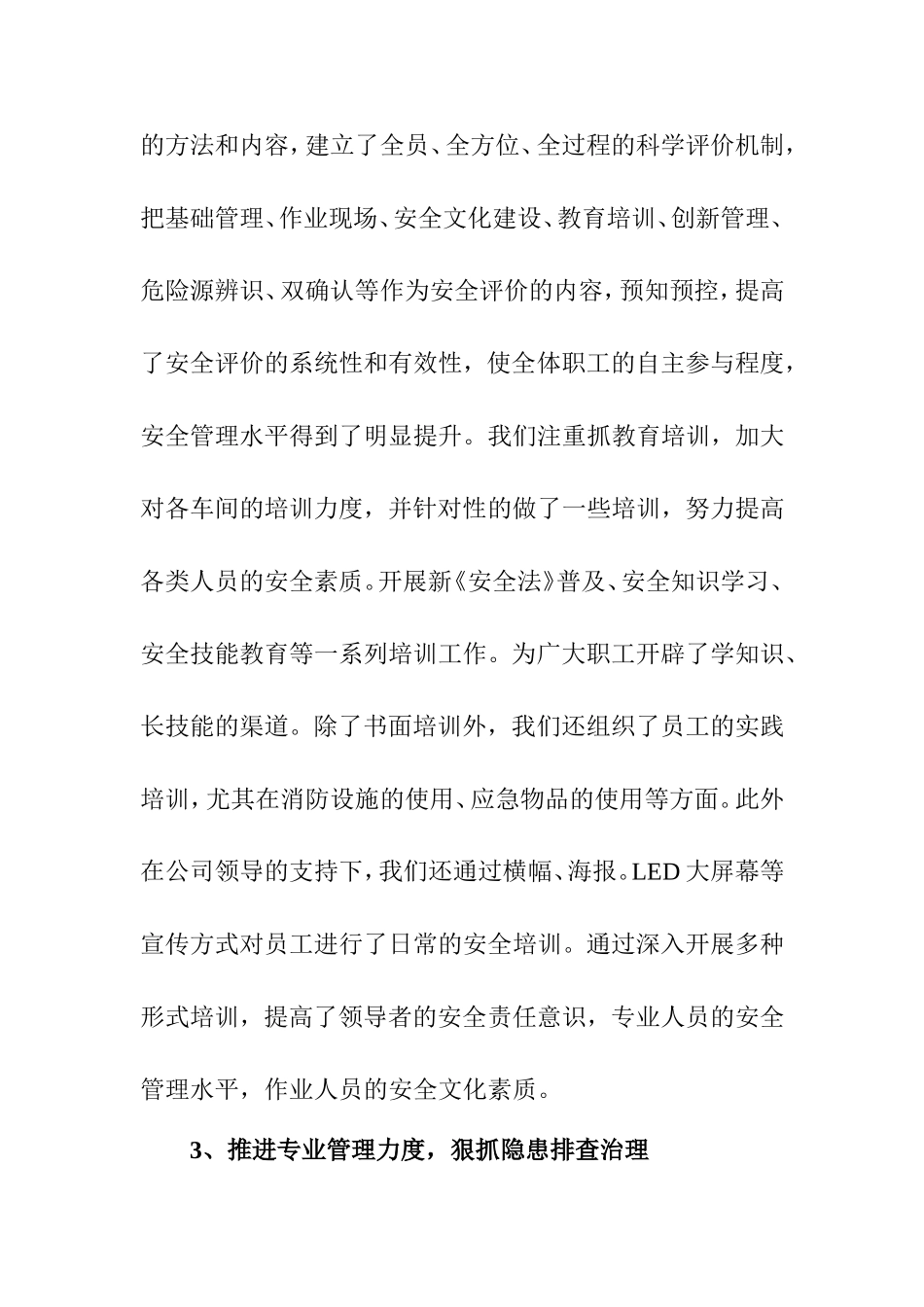 的方法和内容，建立了全员、全方位、全过程的科学评价机制，把基础管理、作业现场、安全文化建设、教育培训、创新管理、危险源辨识、双确认等作为安全评价的内容，预知预控，提高了安全评价的系统性和有效性，使全体职工的自主参与程度，安全管理水平得到了明显提升。我们注重抓教育培训，加大对各车间的培训力度，并针对性的做了一些培训，努力提高各类人员的安全素质。开展新《安全法》普及、安全知识学习、安全技能教育等一系列培训工作。为广大职工开辟了学知识、长技能的渠道。除了书面培训外，我们还组织了员工的实践培训，尤其在消防设施的使用、应急物品的使用等方面。此外在公司领导的支持下，我们还通过横幅、海报。LED 大屏幕等宣传方式对员工进行了日常的安全培训。通过深入开展多种形式培训，提高了领导者的安全责任意识，专业人员的安全管理水平，作业人员的安全文化素质。

3、推进专业管理力度，狠抓隐患排查治理